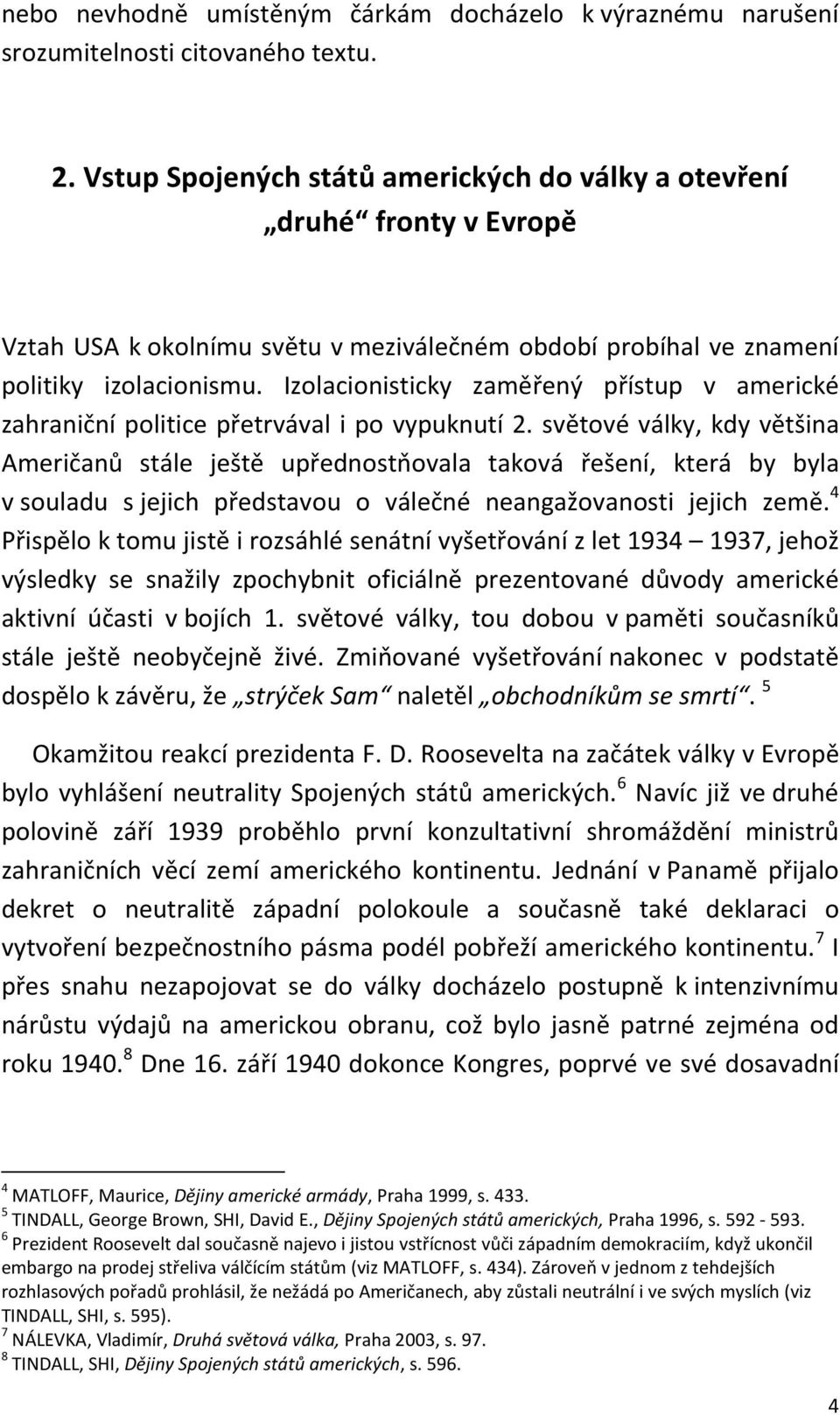 nebo nevhodně umístěným čárkám docházelo k výraznému narušení srozumitelnosti citovaného textu.

2. Vstup Spojených států amerických do války a otevření „druhé“ fronty v Evropě

Vztah USA k okolnímu světu v meziválečném období probíhal ve znamení politiky izolacionismu. Izolacionisticky zaměřený přístup v americké zahraniční politice přetrvával i po vypuknutí 2. světové války, kdy většina Američanů stále ještě upřednostňovala taková řešení, která by byla v souladu s jejich představou o válečné neangažovanosti jejich země.$^4$ Přispělo k tomu jistě i rozsáhlé senátní vyšetřování z let 1934 – 1937, jehož výsledky se snažily zpochybnit oficiálně prezentované důvody americké aktivní účasti v bojích 1. světové války, tou dobou v paměti současníků stále ještě neobyčejně živé. Zmiňované vyšetřování nakonec v podstatě dospělo k závěru, že „strýček Sam“ naletěl „obchodníkům se smrtí“.$^5$

Okamžitou reakcí prezidenta F. D. Roosevelta na začátek války v Evropě bylo vyhlášení neutrality Spojených států amerických.$^6$ Navíc již ve druhé polovině září 1939 proběhlo první konzultativní shromáždění ministrů zahraničních věcí zemí amerického kontinentu. Jednání v Panamě přijalo dekret o neutralitě západní polokoule a současně také deklaraci o vytvoření bezpečnostního pásma podél pobřeží amerického kontinentu.$^7$ I přes snahu nezapojovat se do války docházelo postupně k intenzivnímu nárůstu výdajů na americkou obranu, což bylo jasně patrné zejména od roku 1940.$^8$ Dne 16. září 1940 dokonce Kongres, poprvé ve své dosavadní

$^4$ MATLOFF, Maurice, Dějiny americké armády, Praha 1999, s. 433.
$^5$ TINDALL, George Brown, SHI, David E., Dějiny Spojených států amerických, Praha 1996, s. 592 - 593.
$^6$ Prezident Roosevelt dal současně najevo i jistou vstřícnost vůči západním demokraciím, když ukončil embargo na prodej střeliva válčícím státům (viz MATLOFF, s. 434). Zároveň v jednom z tehdejších rozhlasových pořadů prohlásil, že nežádá po Američanech, aby zůstali neutrální i ve svých myslích (viz TINDALL, SHI, s. 595).
$^7$ NÁLEVKA, Vladimír, Druhá světová válka, Praha 2003, s. 97.
$^8$ TINDALL, SHI, Dějiny Spojených států amerických, s. 596.

4